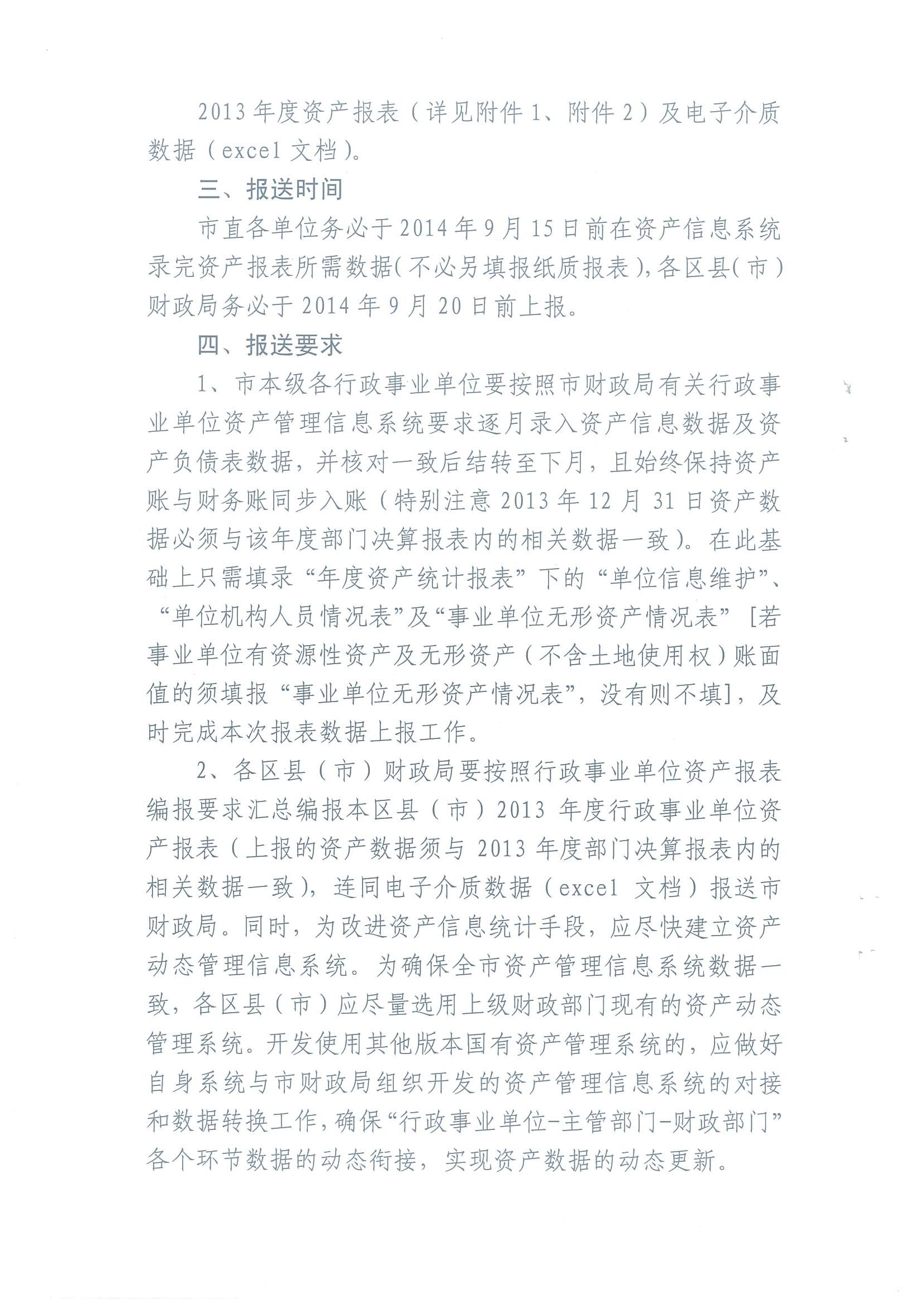 2013 年度资产报表（详见附件 1、附件 2）及电子介质数据（excel 文档）。

三、报送时间

市直各单位务必于 2014 年 9 月 15 日前在资产信息系统录完资产报表所需数据(不必另填报纸质报表)，各区县(市)财政局务必于 2014 年 9 月 20 日前上报。

四、报送要求

1、市本级各行政事业单位要按照市财政局有关行政事业单位资产管理信息系统要求逐月录入资产信息数据及资产负债表数据，并核对一致后结转至下月，且始终保持资产账与财务账同步入账（特别注意 2013 年 12 月 31 日资产数据必须与该年度部门决算报表内的相关数据一致）。在此基础上只需填录“年度资产统计报表”下的“单位信息维护”、“单位机构人员情况表”及“事业单位无形资产情况表”[若事业单位有资源性资产及无形资产（不含土地使用权）账面值的须填报“事业单位无形资产情况表”，没有则不填]，及时完成本次报表数据上报工作。

2、各区县（市）财政局要按照行政事业单位资产报表编报要求汇总编报本区县（市）2013 年度行政事业单位资产报表（上报的资产数据须与 2013 年度部门决算报表内的相关数据一致），连同电子介质数据（excel 文档）报送市财政局。同时，为改进资产信息统计手段，应尽快建立资产动态管理信息系统。为确保全市资产管理信息系统数据一致，各区县（市）应尽量选用上级财政部门现有的资产动态管理系统。开发使用其他版本国有资产管理系统的，应做好自身系统与市财政局组织开发的资产管理信息系统的对接和数据转换工作，确保“行政事业单位-主管部门-财政部门”各个环节数据的动态衔接，实现资产数据的动态更新。